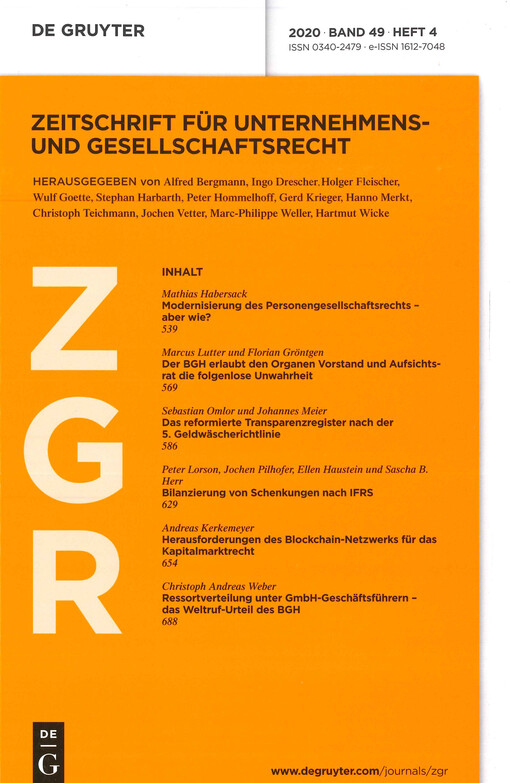 DE GRUYTER

2020 · BAND 49 · HEFT 4
ISSN 0340-2479 · e-ISSN 1612-7048

ZEITSCHRIFT FÜR UNTERNEHMENS- UND GESELLSCHAFTSRECHT

HERAUSGEGEBEN von Alfred Bergmann, Ingo Drescher, Holger Fleischer, Wulf Goette, Stephan Harbarth, Peter Hommelhoff, Gerd Krieger, Hanno Merkt, Christoph Teichmann, Jochen Vetter, Marc-Philippe Weller, Hartmut Wicke

ZGR

INHALT

Mathias Habersack
Modernisierung des Personengesellschaftsrechts – aber wie?
539

Marcus Lutter und Florian Gröntgen
Der BGH erlaubt den Organen Vorstand und Aufsichtsrat die folgenlose Unwahrheit
569

Sebastian Omlor und Johannes Meier
Das reformierte Transparenzregister nach der 5. Geldwäscherichtlinie
586

Peter Lorson, Jochen Pilhofer, Ellen Haustein und Sascha B. Herr
Bilanzierung von Schenkungen nach IFRS
629

Andreas Kerkemeyer
Herausforderungen des Blockchain-Netzwerks für das Kapitalmarktrecht
654

Christoph Andreas Weber
Ressortverteilung unter GmbH-Geschäftsführern – das Weltruf-Urteil des BGH
688

DE G

www.degruyter.com/journals/zgr